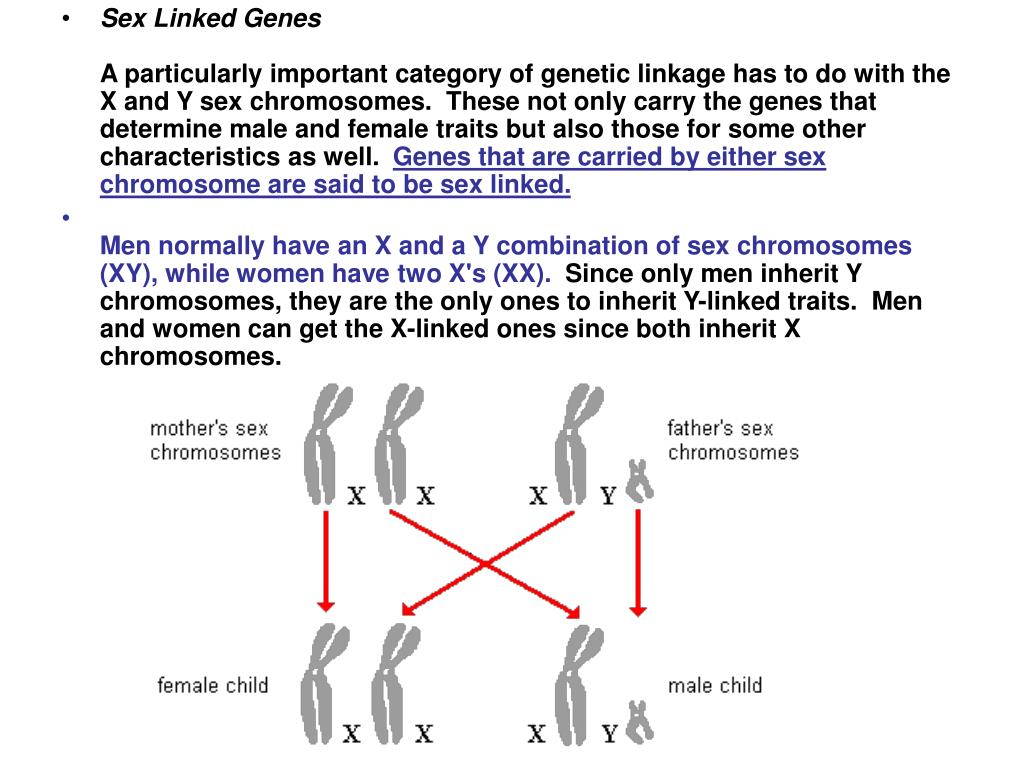 • Sex Linked Genes

A particularly important category of genetic linkage has to do with the X and Y sex chromosomes. These not only carry the genes that determine male and female traits but also those for some other characteristics as well. Genes that are carried by either sex chromosome are said to be sex linked.

•

Men normally have an X and a Y combination of sex chromosomes (XY), while women have two X's (XX). Since only men inherit Y chromosomes, they are the only ones to inherit Y-linked traits. Men and women can get the X-linked ones since both inherit X chromosomes.

mother's sex chromosomes

X X

X Y

father's sex chromosomes

female child

X X

X Y

male child